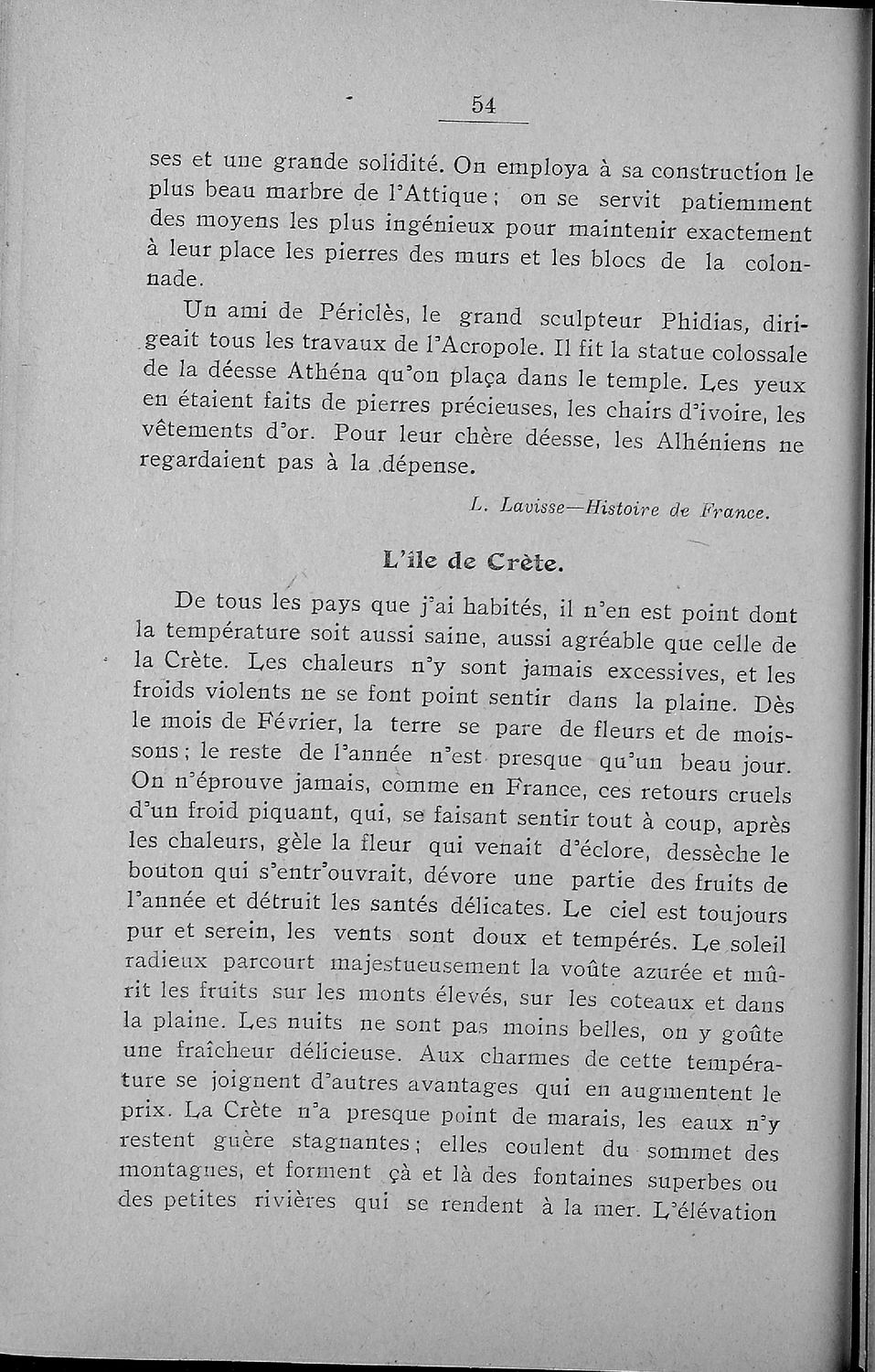 54

ses et une grande solidité. On employa à sa construction le plus beau marbre de l'Attique ; on se servit patiemment des moyens les plus ingénieux pour maintenir exactement à leur place les pierres des murs et les blocs de la colonnade.

Un ami de Périclès, le grand sculpteur Phidias, dirigeait tous les travaux de l'Acropole. Il fit la statue colossale de la déesse Athéna qu'on plaça dans le temple. Les yeux en étaient faits de pierres précieuses, les chairs d'ivoire, les vêtements d'or. Pour leur chère déesse, les Alhéniens ne regardaient pas à la dépense.

L. Lavisse—Histoire de France.

L'île de Crète.

De tous les pays que j'ai habités, il n'en est point dont la température soit aussi saine, aussi agréable que celle de la Crète. Les chaleurs n'y sont jamais excessives, et les froids violents ne se font point sentir dans la plaine. Dès le mois de Février, la terre se pare de fleurs et de moissons ; le reste de l'année n'est presque qu'un beau jour. On n'éprouve jamais, comme en France, ces retours cruels d'un froid piquant, qui, se faisant sentir tout à coup, après les chaleurs, gèle la fleur qui venait d'éclore, dessèche le bouton qui s'entr'ouvrait, dévore une partie des fruits de l'année et détruit les santés délicates. Le ciel est toujours pur et serein, les vents sont doux et tempérés. Le soleil radieux parcourt majestueusement la voûte azurée et mûrit les fruits sur les monts élevés, sur les coteaux et dans la plaine. Les nuits ne sont pas moins belles, on y goûte une fraîcheur délicieuse. Aux charmes de cette température se joignent d'autres avantages qui en augmentent le prix. La Crète n'a presque point de marais, les eaux n'y restent guère stagnantes ; elles coulent du sommet des montagnes, et forment çà et là des fontaines superbes ou des petites rivières qui se rendent à la mer. L'élévation